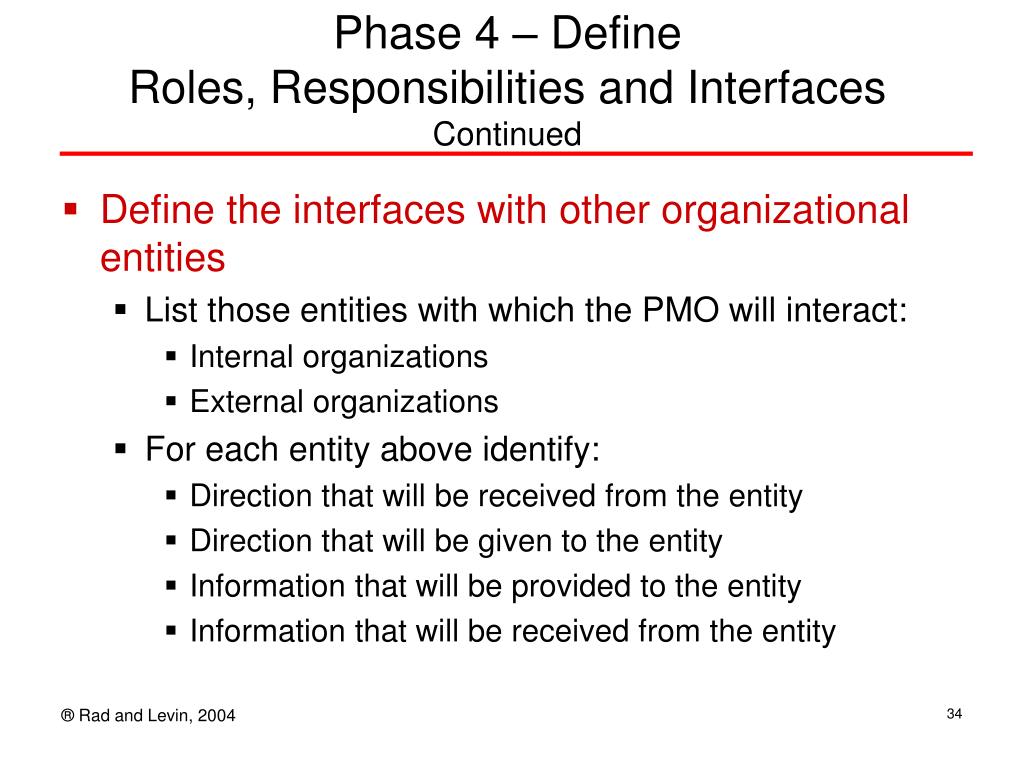 Phase 4 – Define
Roles, Responsibilities and Interfaces
Continued

▪ Define the interfaces with other organizational entities
  ▪ List those entities with which the PMO will interact:
    ▪ Internal organizations
    ▪ External organizations
  ▪ For each entity above identify:
    ▪ Direction that will be received from the entity
    ▪ Direction that will be given to the entity
    ▪ Information that will be provided to the entity
    ▪ Information that will be received from the entity

® Rad and Levin, 2004

34